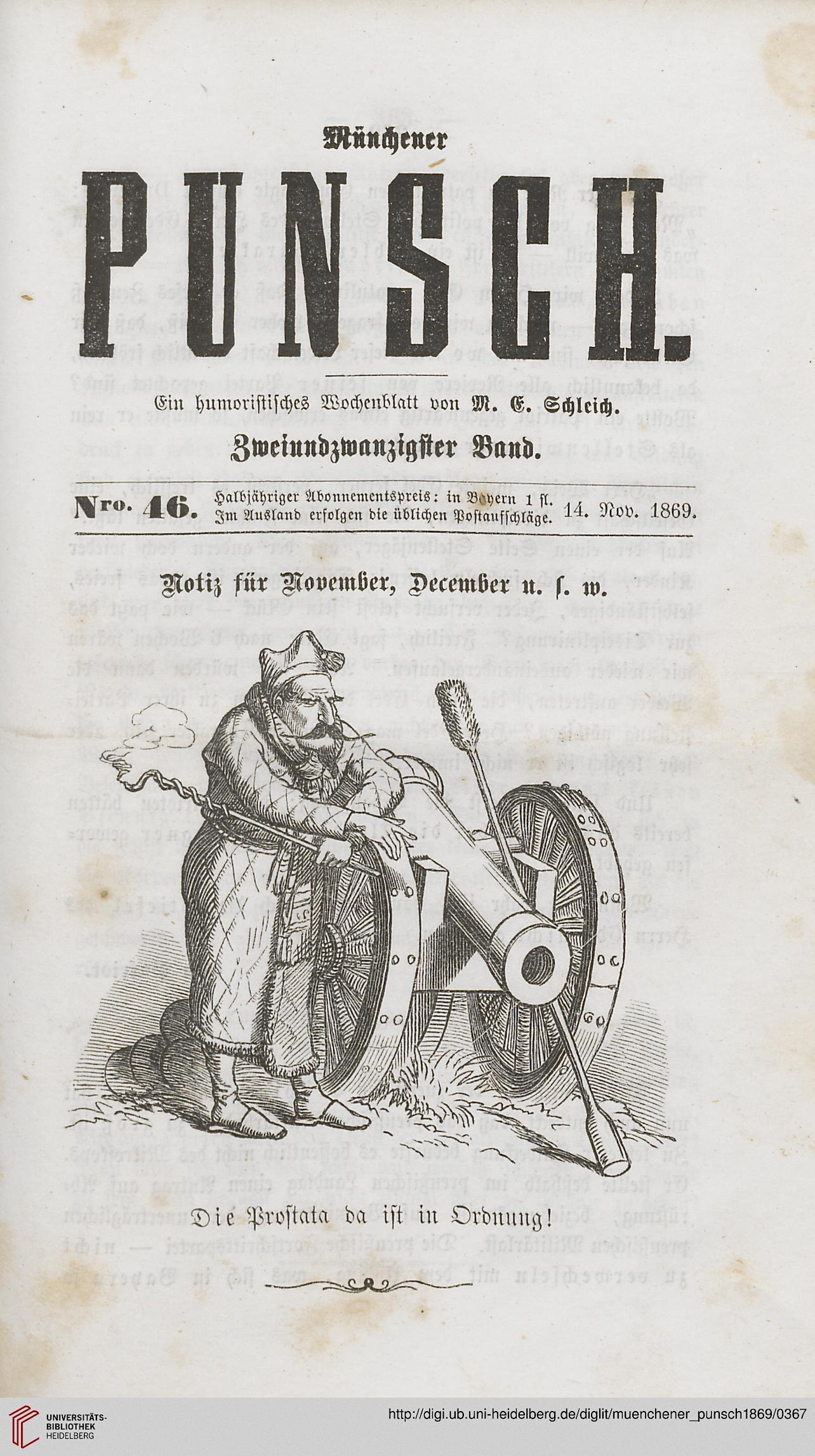 Münchener

PUNSCH.

Ein humoristisches Wochenblatt von M. E. Schleich.

Zweiundzwanzigster Band.

Nro. 46. Halbjähriger Abonnementspreis: in Bayern 1 fl. Im Ausland erfolgen die üblichen Postaufschläge. 14. Nov. 1869.

Notiz für November, December u. s. w.

Die Prostata da ist in Ordnung!

UNIVERSITÄTS-BIBLIOTHEK HEIDELBERG

http://digi.ub.uni-heidelberg.de/diglit/muenchener_punsch1869/0367